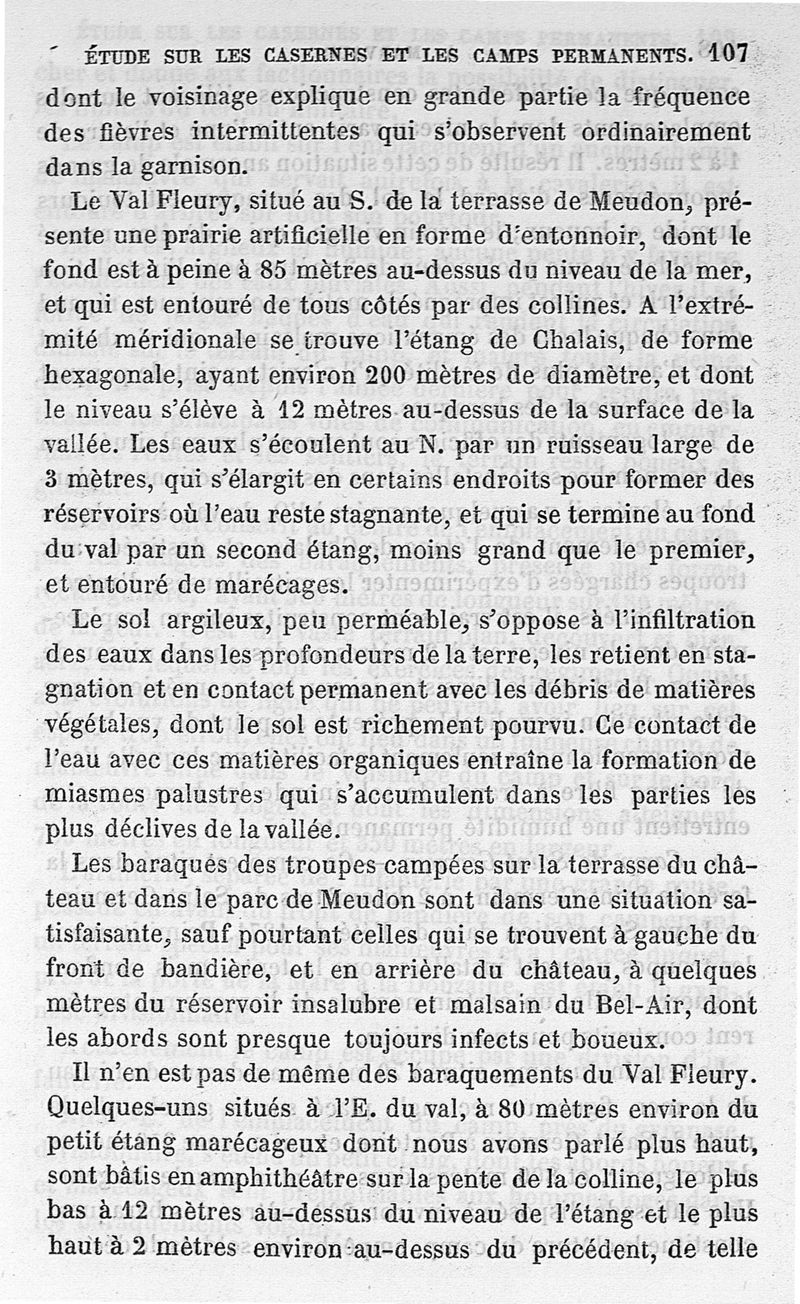 ÉTUDE SUR LES CASERNES ET LES CAMPS PERMANENTS. 107

dont le voisinage explique en grande partie la fréquence des fièvres intermittentes qui s'observent ordinairement dans la garnison.

Le Val Fleury, situé au S. de la terrasse de Meudon, présente une prairie artificielle en forme d'entonnoir, dont le fond est à peine à 85 mètres au-dessus du niveau de la mer, et qui est entouré de tous côtés par des collines. A l'extrémité méridionale se trouve l'étang de Chalais, de forme hexagonale, ayant environ 200 mètres de diamètre, et dont le niveau s'élève à 12 mètres au-dessus de la surface de la vallée. Les eaux s'écoulent au N. par un ruisseau large de 3 mètres, qui s'élargit en certains endroits pour former des réservoirs où l'eau reste stagnante, et qui se termine au fond du val par un second étang, moins grand que le premier, et entouré de marécages.

Le sol argileux, peu perméable, s'oppose à l'infiltration des eaux dans les profondeurs de la terre, les retient en stagnation et en contact permanent avec les débris de matières végétales, dont le sol est richement pourvu. Ce contact de l'eau avec ces matières organiques entraîne la formation de miasmes palustres qui s'accumulent dans les parties les plus déclives de la vallée.

Les baraques des troupes campées sur la terrasse du château et dans le parc de Meudon sont dans une situation satisfaisante, sauf pourtant celles qui se trouvent à gauche du front de bandière, et en arrière du château, à quelques mètres du réservoir insalubre et malsain du Bel-Air, dont les abords sont presque toujours infects et boueux.

Il n'en est pas de même des baraquements du Val Fleury. Quelques-uns situés à l'E. du val, à 80 mètres environ du petit étang marécageux dont nous avons parlé plus haut, sont bâtis en amphithéâtre sur la pente de la colline, le plus bas à 12 mètres au-dessus du niveau de l'étang et le plus haut à 2 mètres environ au-dessus du précédent, de telle